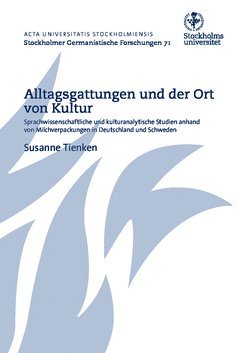 ACTA UNIVERSITATIS STOCKHOLMIENSIS
Stockholmer Germanistische Forschungen 71

Stockholms universitet

Alltagsgattungen und der Ort von Kultur

Sprachwissenschaftliche und kulturanalytische Studien anhand von Milchverpackungen in Deutschland und Schweden

Susanne Tienken